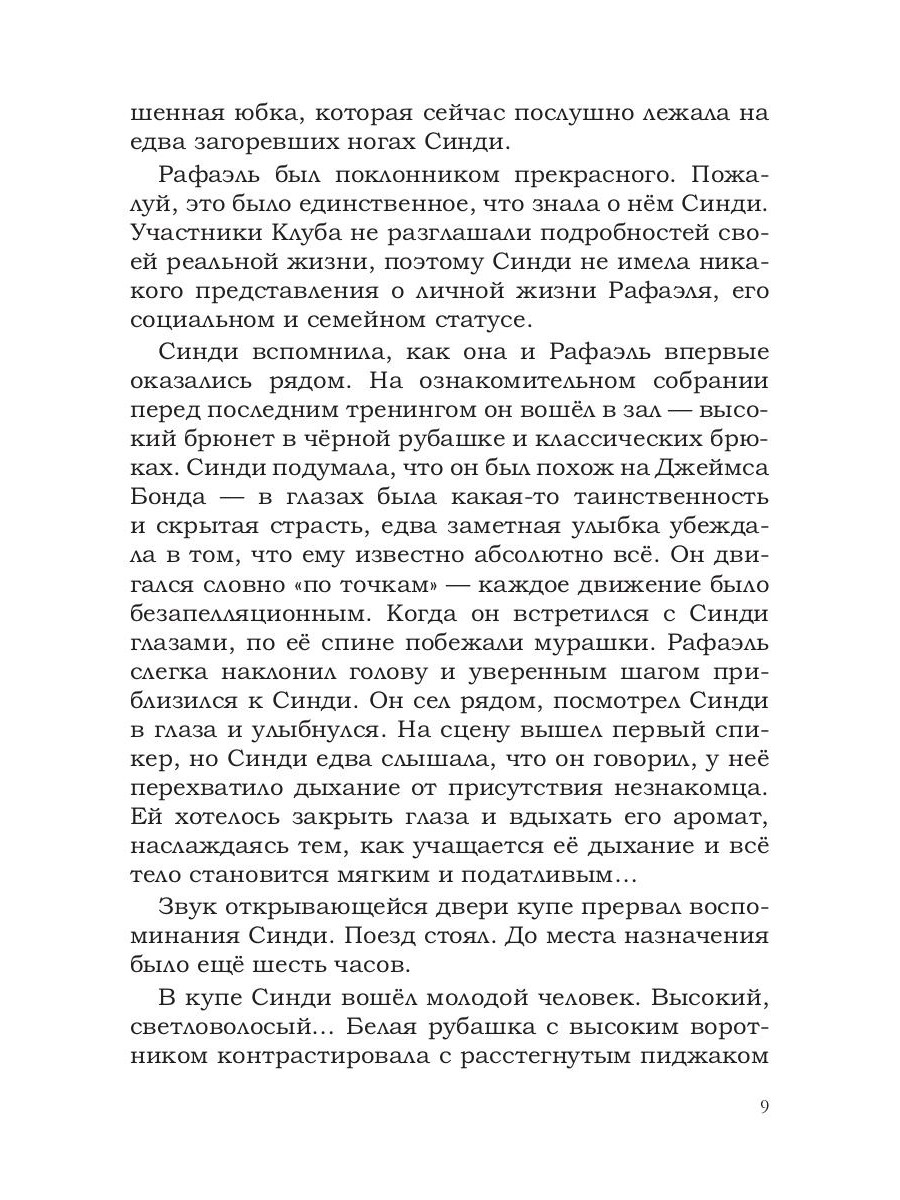 шенная юбка, которая сейчас послушно лежала на едва загоревших ногах Синди.

Рафаэль был поклонником прекрасного. Пожалуй, это было единственное, что знала о нём Синди. Участники Клуба не разглашали подробностей своей реальной жизни, поэтому Синди не имела никакого представления о личной жизни Рафаэля, его социальном и семейном статусе.

Синди вспомнила, как она и Рафаэль впервые оказались рядом. На ознакомительном собрании перед последним тренингом он вошёл в зал — высокий брюнет в чёрной рубашке и классических брюках. Синди подумала, что он был похож на Джеймса Бонда — в глазах была какая-то таинственность и скрытая страсть, едва заметная улыбка убеждала в том, что ему известно абсолютно всё. Он двигался словно «по точкам» — каждое движение было безапелляционным. Когда он встретился с Синди глазами, по её спине побежали мурашки. Рафаэль слегка наклонил голову и уверенным шагом приблизился к Синди. Он сел рядом, посмотрел Синди в глаза и улыбнулся. На сцену вышел первый спикер, но Синди едва слышала, что он говорил, у неё перехватило дыхание от присутствия незнакомца. Ей хотелось закрыть глаза и вдыхать его аромат, наслаждаясь тем, как учащается её дыхание и всё тело становится мягким и податливым...

Звук открывающейся двери купе прервал воспоминания Синди. Поезд стоял. До места назначения было ещё шесть часов.

В купе Синди вошёл молодой человек. Высокий, светловолосый... Белая рубашка с высоким воротником контрастировала с расстегнутым пиджаком

9